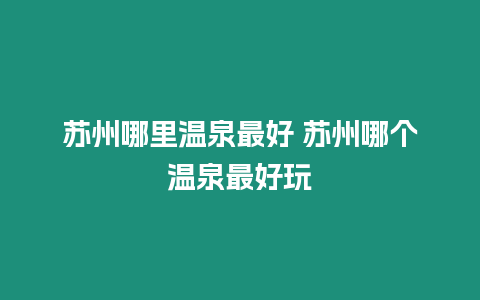 苏州哪里温泉最好 苏州哪个温泉最好玩